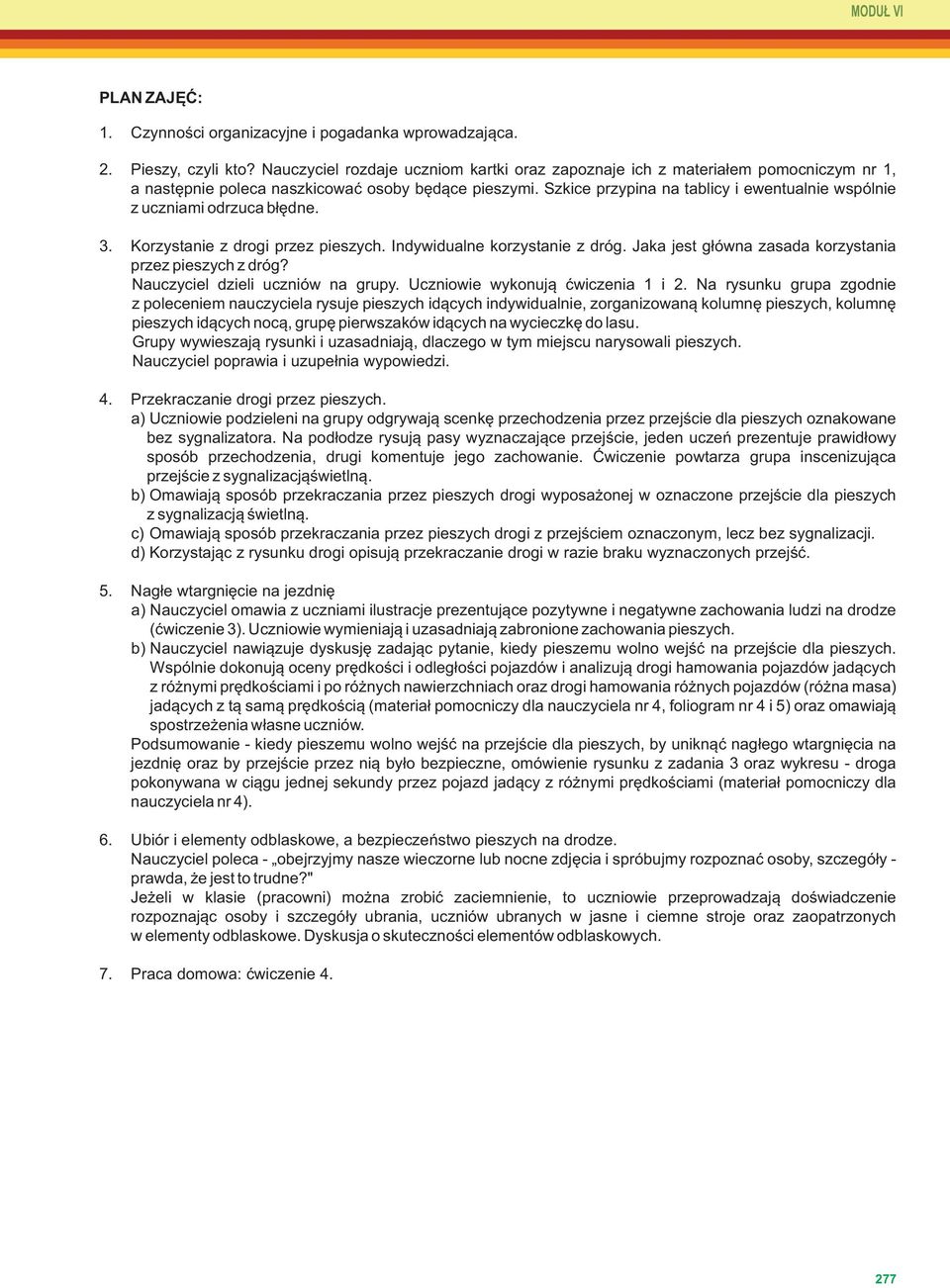 MODUŁ VI

PLAN ZAJĘĆ:

1. Czynności organizacyjne i pogadanka wprowadzająca.

2. Pieszy, czyli kto? Nauczyciel rozdaje uczniom kartki oraz zapoznaje ich z materiałem pomocniczym nr 1, a następnie poleca naszkicować osoby będące pieszymi. Szkice przypina na tablicy i ewentualnie wspólnie z uczniami odrzuca błędne.

3. Korzystanie z drogi przez pieszych. Indywidualne korzystanie z dróg. Jaka jest główna zasada korzystania przez pieszych z dróg?
Nauczyciel dzieli uczniów na grupy. Uczniowie wykonują ćwiczenia 1 i 2. Na rysunku grupa zgodnie z poleceniem nauczyciela rysuje pieszych idących indywidualnie, zorganizowaną kolumnę pieszych, kolumnę pieszych idących nocą, grupę pierwszaków idących na wycieczkę do lasu.
Grupy wywieszają rysunki i uzasadniają, dlaczego w tym miejscu narysowali pieszych.
Nauczyciel poprawia i uzupełnia wypowiedzi.

4. Przekraczanie drogi przez pieszych.
a) Uczniowie podzieleni na grupy odgrywają scenkę przechodzenia przez przejście dla pieszych oznakowane bez sygnalizatora. Na podłodze rysują pasy wyznaczające przejście, jeden uczeń prezentuje prawidłowy sposób przechodzenia, drugi komentuje jego zachowanie. Ćwiczenie powtarza grupa inscenizująca przejście z sygnalizacjąświetlną.
b) Omawiają sposób przekraczania przez pieszych drogi wyposażonej w oznaczone przejście dla pieszych z sygnalizacją świetlną.
c) Omawiają sposób przekraczania przez pieszych drogi z przejściem oznaczonym, lecz bez sygnalizacji.
d) Korzystając z rysunku drogi opisują przekraczanie drogi w razie braku wyznaczonych przejść.

5. Nagłe wtargnięcie na jezdnię
a) Nauczyciel omawia z uczniami ilustracje prezentujące pozytywne i negatywne zachowania ludzi na drodze (ćwiczenie 3). Uczniowie wymieniają i uzasadniają zabronione zachowania pieszych.
b) Nauczyciel nawiązuje dyskusję zadając pytanie, kiedy pieszemu wolno wejść na przejście dla pieszych. Wspólnie dokonują oceny prędkości i odległości pojazdów i analizują drogi hamowania pojazdów jadących z różnymi prędkościami i po różnych nawierzchniach oraz drogi hamowania różnych pojazdów (różna masa) jadących z tą samą prędkością (materiał pomocniczy dla nauczyciela nr 4, foliogram nr 4 i 5) oraz omawiają spostrzeżenia własne uczniów.
Podsumowanie - kiedy pieszemu wolno wejść na przejście dla pieszych, by uniknąć nagłego wtargnięcia na jezdnię oraz by przejście przez nią było bezpieczne, omówienie rysunku z zadania 3 oraz wykresu - droga pokonywana w ciągu jednej sekundy przez pojazd jadący z różnymi prędkościami (materiał pomocniczy dla nauczyciela nr 4).

6. Ubiór i elementy odblaskowe, a bezpieczeństwo pieszych na drodze.
Nauczyciel poleca - „obejrzyjmy nasze wieczorne lub nocne zdjęcia i spróbujmy rozpoznać osoby, szczegóły - prawda, że jest to trudne?"
Jeżeli w klasie (pracowni) można zrobić zaciemnienie, to uczniowie przeprowadzają doświadczenie rozpoznając osoby i szczegóły ubrania, uczniów ubranych w jasne i ciemne stroje oraz zaopatrzonych w elementy odblaskowe. Dyskusja o skuteczności elementów odblaskowych.

7. Praca domowa: ćwiczenie 4.

277